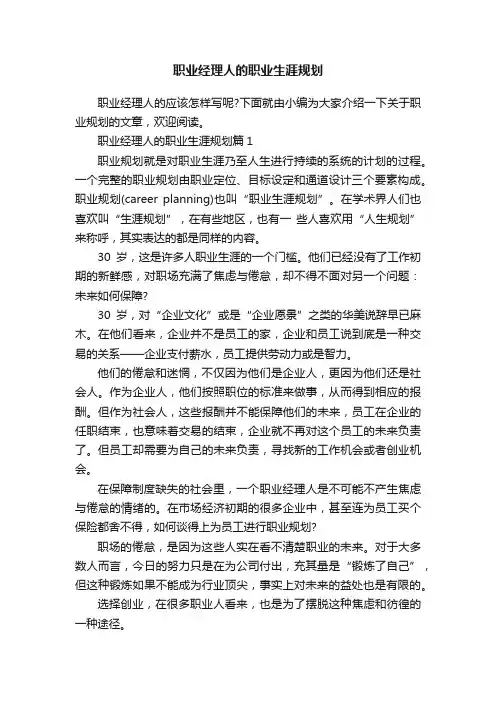 职业经理人的职业生涯规划

职业经理人的应该怎样写呢?下面就由小编为大家介绍一下关于职业规划的文章，欢迎阅读。

职业经理人的职业生涯规划篇 1

职业规划就是对职业生涯乃至人生进行持续的系统的计划的过程。一个完整的职业规划由职业定位、目标设定和通道设计三个要素构成。职业规划(career planning)也叫“职业生涯规划”。在学术界人们也喜欢叫“生涯规划”，在有些地区，也有一 些人喜欢用“人生规划”来称呼，其实表达的都是同样的内容。

30 岁，这是许多人职业生涯的一个门槛。他们已经没有了工作初期的新鲜感，对职场充满了焦虑与倦怠，却不得不面对另一个问题：未来如何保障?

30 岁，对“企业文化”或是“企业愿景”之类的华美说辞早已麻木。在他们看来，企业并不是员工的家，企业和员工说到底是一种交易的关系——企业支付薪水，员工提供劳动力或是智力。

他们的倦怠和迷惘，不仅因为他们是企业人，更因为他们还是社会人。作为企业人，他们按照职位的标准来做事，从而得到相应的报酬。但作为社会人，这些报酬并不能保障他们的未来，员工在企业的任职结束，也意味着交易的结束，企业就不再对这个员工的未来负责了。但员工却需要为自己的未来负责，寻找新的工作机会或者创业机会。

在保障制度缺失的社会里，一个职业经理人是不可能不产生焦虑与倦怠的情绪的。在市场经济初期的很多企业中，甚至连为员工买个保险都舍不得，如何谈得上为员工进行职业规划?

职场的倦怠，是因为这些人实在看不清楚职业的未来。对于大多数人而言，今日的努力只是在为公司付出，充其量是“锻炼了自己”，但这种锻炼如果不能成为行业顶尖，事实上对未来的益处也是有限的。

选择创业，在很多职业人看来，也是为了摆脱这种焦虑和彷徨的一种途径。